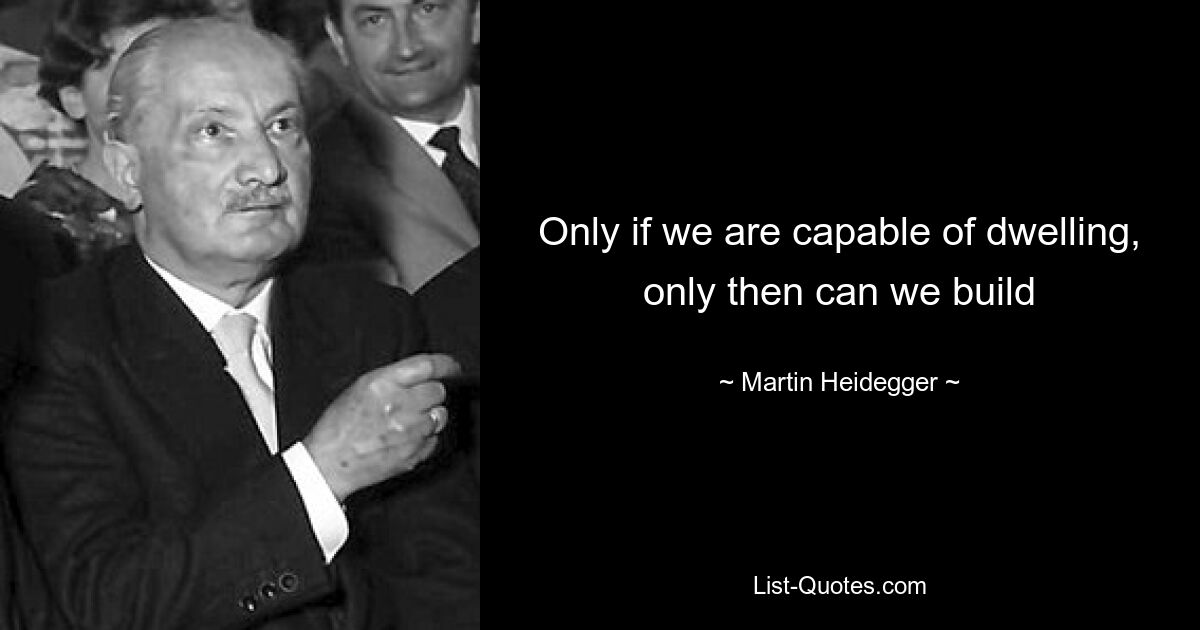 Only if we are capable of dwelling, only then can we build

~ Martin Heidegger ~

List-Quotes.com